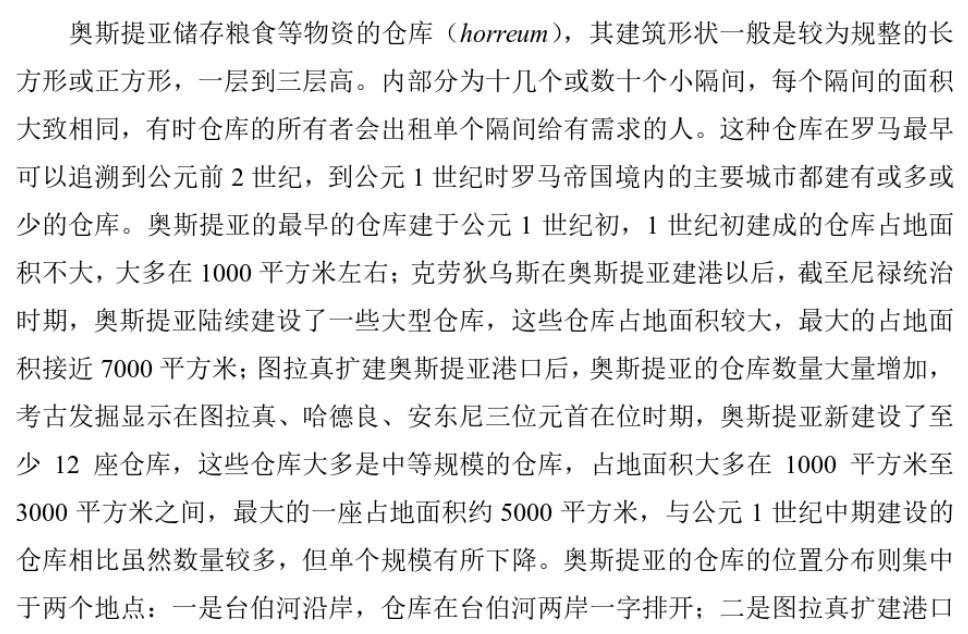 奥斯提亚储存粮食等物资的仓库（horreum），其建筑形状一般是较为规整的长方形或正方形，一层到三层高。内部分为十几个或数十个小隔间，每个隔间的面积大致相同，有时仓库的所有者会出租单个隔间给有需求的人。这种仓库在罗马最早可以追溯到公元前 2 世纪，到公元 1 世纪时罗马帝国境内的主要城市都建有或多或少的仓库。奥斯提亚的最早的仓库建于公元 1 世纪初，1 世纪初建成的仓库占地面积不大，大多在 1000 平方米左右；克劳狄乌斯在奥斯提亚建港以后，截至尼禄统治时期，奥斯提亚陆续建设了一些大型仓库，这些仓库占地面积较大，最大的占地面积接近 7000 平方米；图拉真扩建奥斯提亚港口后，奥斯提亚的仓库数量大量增加，考古发掘显示在图拉真、哈德良、安东尼三位元首在位时期，奥斯提亚新建设了至少 12 座仓库，这些仓库大多是中等规模的仓库，占地面积大多在 1000 平方米至 3000 平方米之间，最大的一座占地面积约 5000 平方米，与公元 1 世纪中期建设的仓库相比虽然数量较多，但单个规模有所下降。奥斯提亚的仓库的位置分布则集中于两个地点：一是台伯河沿岸，仓库在台伯河两岸一字排开；二是图拉真扩建港口